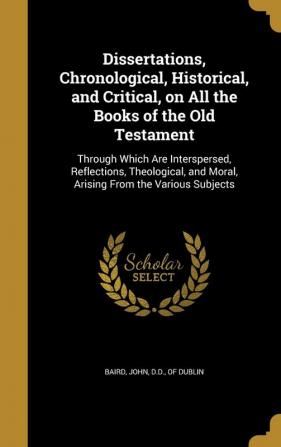 Dissertations, Chronological, Historical, and Critical, on All the Books of the Old Testament

Through Which Are Interspersed, Reflections, Theological, and Moral, Arising From the Various Subjects

Scholar SELECT

BAIRD, JOHN, D.D., OF DUBLIN